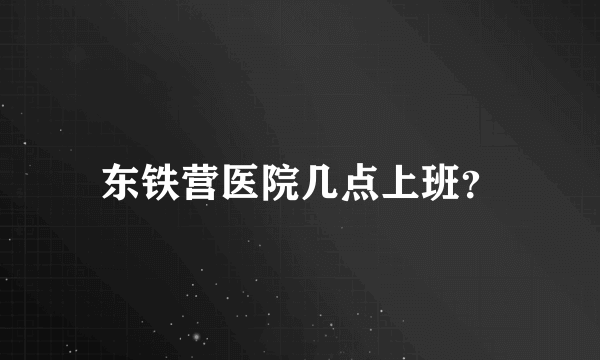 东铁营医院几点上班?